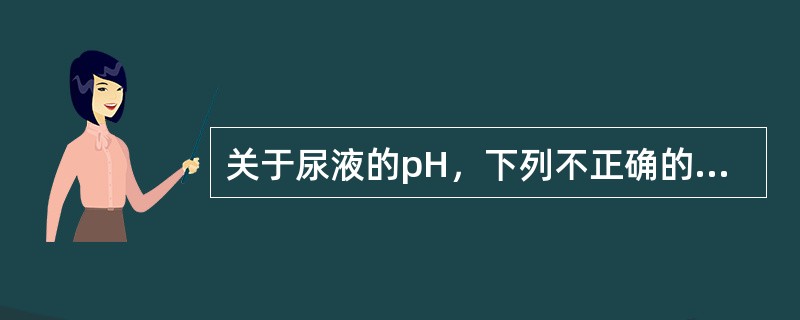 关于尿液的pH，下列不正确的...